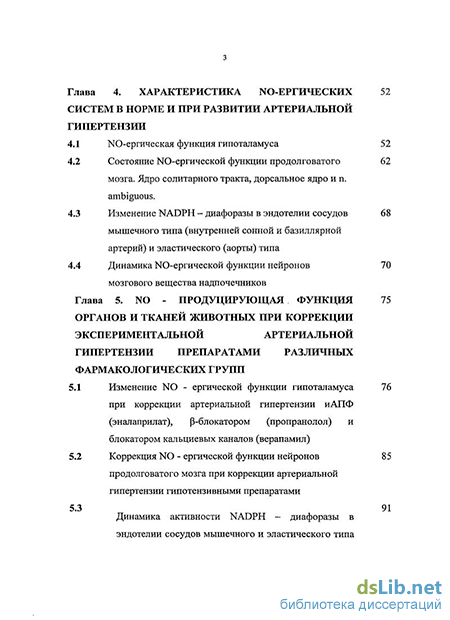 3

Глава 4. ХАРАКТЕРИСТИКА NO-ЕРГИЧЕСКИХ СИСТЕМ В НОРМЕ И ПРИ РАЗВИТИИ АРТЕРИАЛЬНОЙ ГИПЕРТЕНЗИИ 52

4.1 NO-ергическая функция гипоталамуса 52

4.2 Состояние NO-ергической функции продолговатого мозга. Ядро солитарного тракта, дорсальное ядро и n. ambiguous. 62

4.3 Изменение NADPH – диафоразы в эндотелии сосудов мышечного типа (внутренней сонной и базиллярной артерий) и эластического (аорты) типа 68

4.4 Динамика NO-ергической функции нейронов мозгового вещества надпочечников 70

Глава 5. NO - ПРОДУЦИРУЮЩАЯ ФУНКЦИЯ ОРГАНОВ И ТКАНЕЙ ЖИВОТНЫХ ПРИ КОРРЕКЦИИ ЭКСПЕРИМЕНТАЛЬНОЙ АРТЕРИАЛЬНОЙ ГИПЕРТЕНЗИИ ПРЕПАРАТАМИ РАЗЛИЧНЫХ ФАРМАКОЛОГИЧЕСКИХ ГРУПП 75

5.1 Изменение NO - ергической функции гипоталамуса при коррекции артериальной гипертензии иАПФ (эналаприлат), β-блокатором (пропранолол) и блокатором кальциевых каналов (верапамил) 76

5.2 Коррекция NO - ергической функции нейронов продолговатого мозга при коррекции артериальной гипертензии гипотензивными препаратами 85

5.3 Динамика активности NADPH – диафоразы в эндотелии сосудов мышечного и эластического типа 91

dsLib.net
библиотека диссертаций